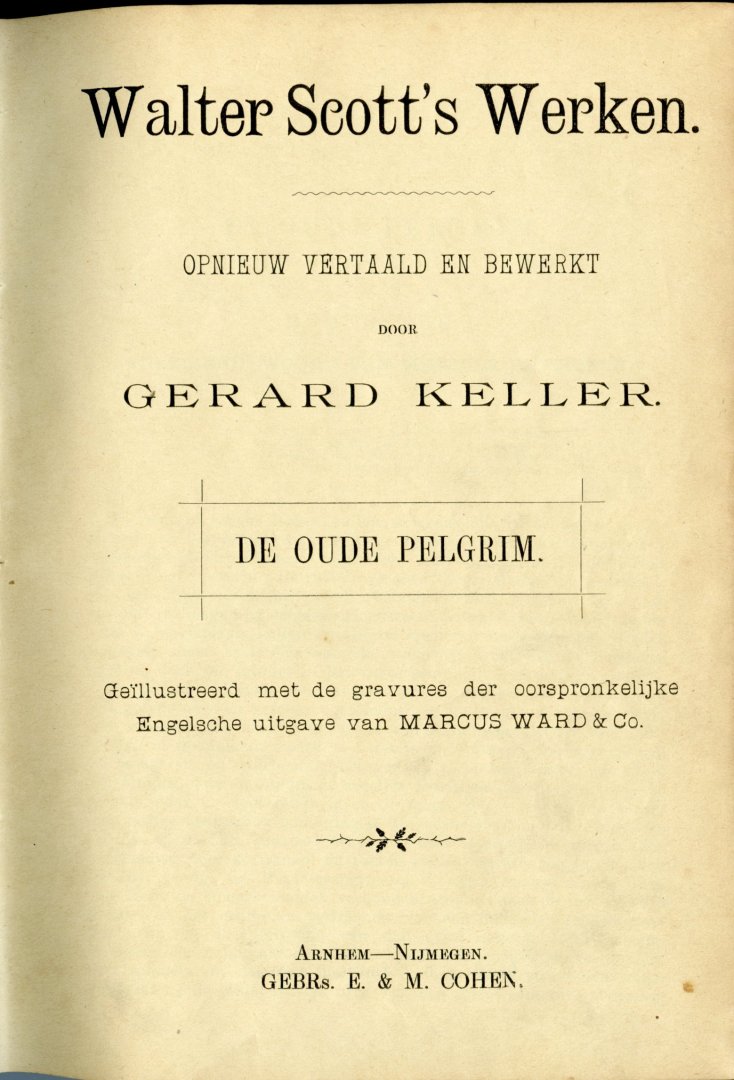 Walter Scott's Werken.

OPNIEUW VERTAALD EN BEWERKT

DOOR

GERARD KELLER.

DE OUDE PELGRIM.

Geïllustreerd met de gravures der oorspronkelijke Engelsche uitgave van MARCUS WARD & Co.

ARNHEM—NIJMEGEN.
GEBRs. E. & M. COHEN.